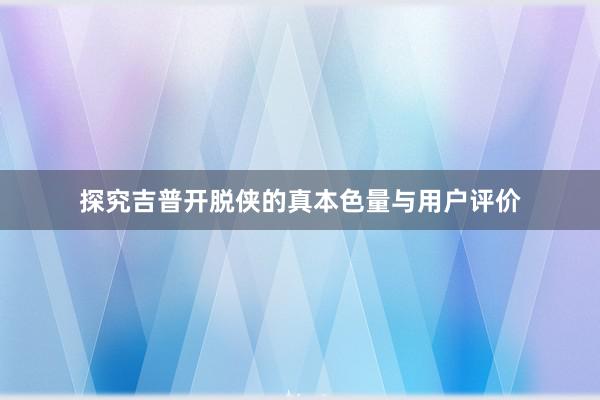 探究吉普开脱侠的真本色量与用户评价